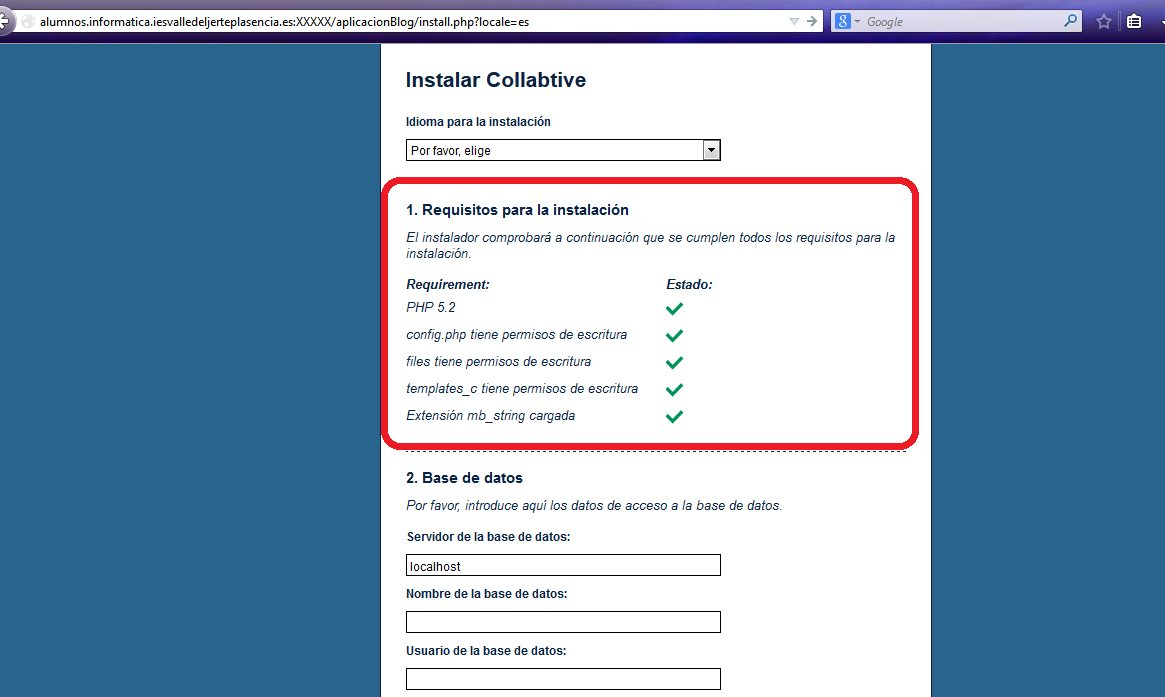 alumnos.informatica.iesvalledeljerteplasencia.es:XXXXX/aplicacionBlog/install.php?locale=es

Google

Instalar Collabtive

Idioma para la instalación

Por favor, elige

1. Requisitos para la instalación

El instalador comprobará a continuación que se cumplen todos los requisitos para la instalación.

| Requirement: | Estado: |
|---|---|
| PHP 5.2 | ✓ |
| config.php tiene permisos de escritura | ✓ |
| files tiene permisos de escritura | ✓ |
| templates_c tiene permisos de escritura | ✓ |
| Extensión mb_string cargada | ✓ |

2. Base de datos

Por favor, introduce aquí los datos de acceso a la base de datos.

Servidor de la base de datos:

localhost

Nombre de la base de datos:

Usuario de la base de datos: